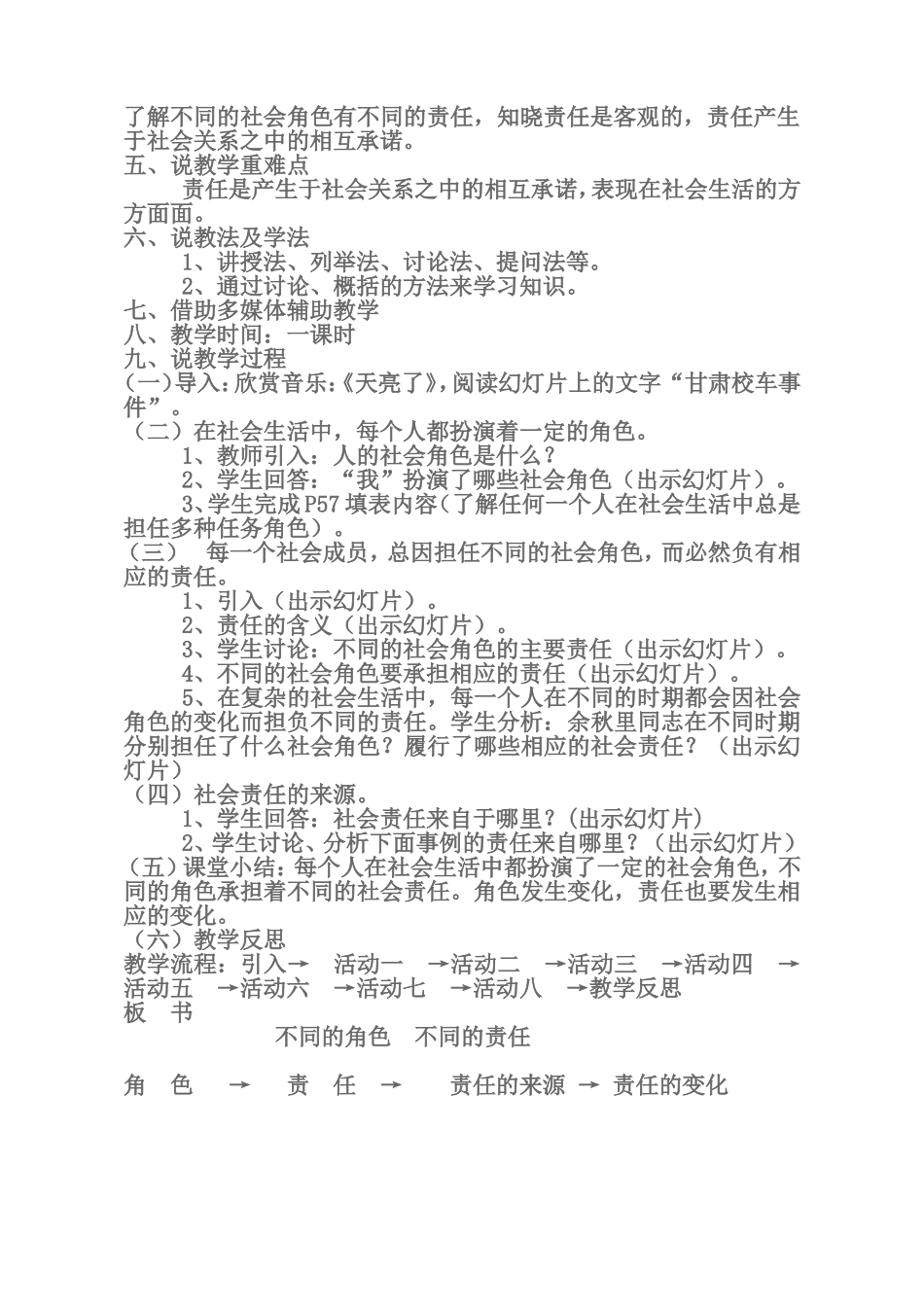 了解不同的社会角色有不同的责任，知晓责任是客观的，责任产生于社会关系之中的相互承诺。
五、说教学重难点
责任是产生于社会关系之中的相互承诺，表现在社会生活的方方面面。
六、说教法及学法
1、讲授法、列举法、讨论法、提问法等。
2、通过讨论、概括的方法来学习知识。
七、借助多媒体辅助教学
八、教学时间：一课时
九、说教学过程
(一)导入：欣赏音乐：《天亮了》，阅读幻灯片上的文字“甘肃校车事件”。
（二）在社会生活中，每个人都扮演着一定的角色。
1、教师引入：人的社会角色是什么？
2、学生回答：“我”扮演了哪些社会角色（出示幻灯片）。
3、学生完成P57填表内容（了解任何一个人在社会生活中总是担任多种任务角色）。
（三） 每一个社会成员，总因担任不同的社会角色，而必然负有相应的责任。
1、引入（出示幻灯片）。
2、责任的含义（出示幻灯片）。
3、学生讨论：不同的社会角色的主要责任（出示幻灯片）。
4、不同的社会角色要承担相应的责任（出示幻灯片）。
5、在复杂的社会生活中，每一个人在不同的时期都会因社会角色的变化而担负不同的责任。学生分析：余秋里同志在不同时期分别担任了什么社会角色？履行了哪些相应的社会责任？（出示幻灯片）
（四）社会责任的来源。
1、学生回答：社会责任来自于哪里？(出示幻灯片)
2、学生讨论、分析下面事例的责任来自哪里？（出示幻灯片）
（五）课堂小结：每个人在社会生活中都扮演了一定的社会角色，不同的角色承担着不同的社会责任。角色发生变化，责任也要发生相应的变化。
（六）教学反思
教学流程：引入→ 活动一 →活动二 →活动三 →活动四 →活动五 →活动六 →活动七 →活动八 →教学反思
板 书
不同的角色 不同的责任

角 色 → 责 任 → 责任的来源 → 责任的变化